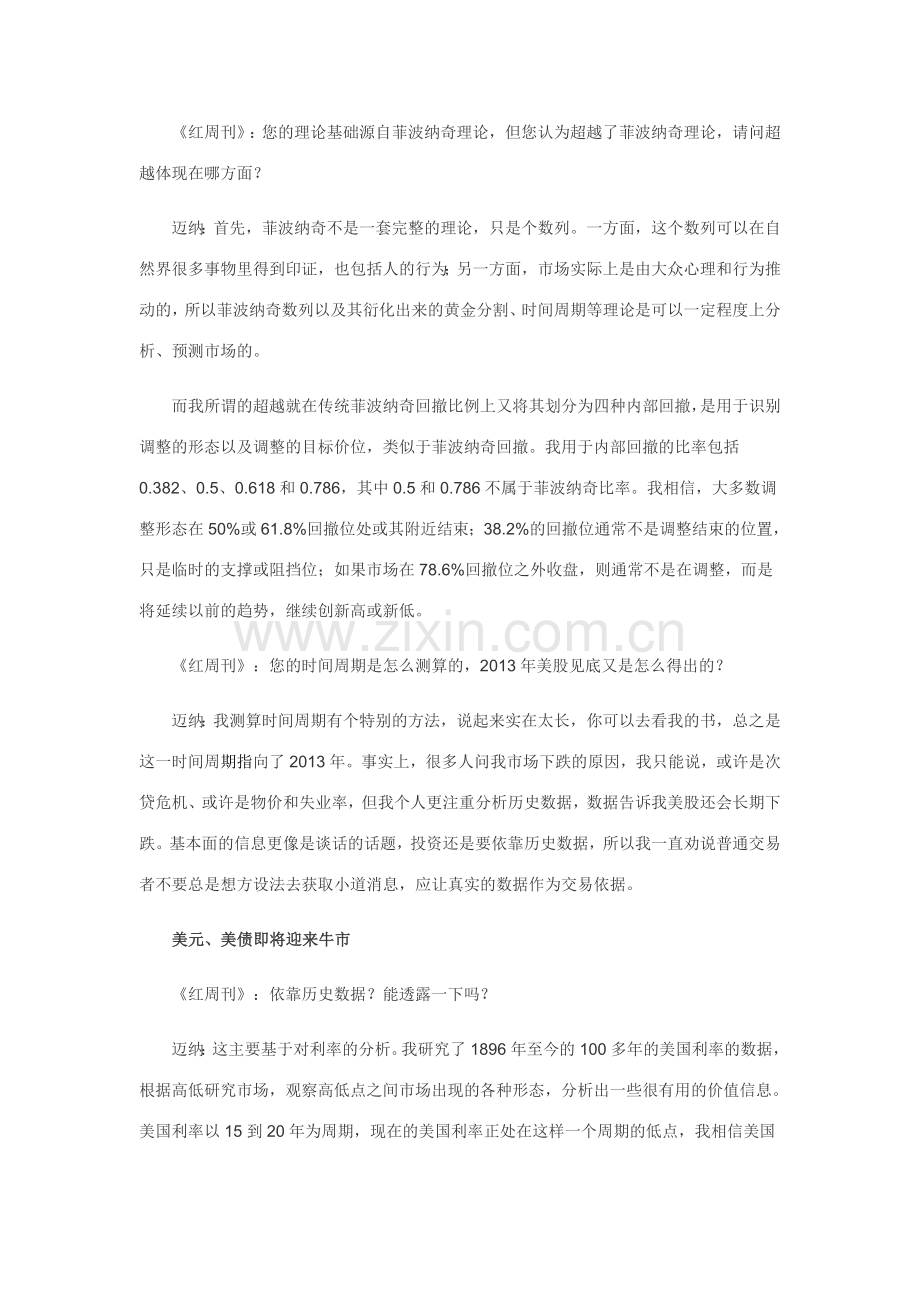 《红周刊》：您的理论基础源自菲波纳奇理论，但您认为超越了菲波纳奇理论，请问超越体现在哪方面？

迈纳：首先，菲波纳奇不是一套完整的理论，只是个数列。一方面，这个数列可以在自然界很多事物里得到印证，也包括人的行为；另一方面，市场实际上是由大众心理和行为推动的，所以菲波纳奇数列以及其衍化出来的黄金分割、时间周期等理论是可以一定程度上分析、预测市场的。

而我所谓的超越就在传统菲波纳奇回撤比例上又将其划分为四种内部回撤，是用于识别调整的形态以及调整的目标价位，类似于菲波纳奇回撤。我用于内部回撤的比率包括0.382、0.5、0.618和0.786，其中0.5和0.786不属于菲波纳奇比率。我相信，大多数调整形态在50%或61.8%回撤位处或其附近结束；38.2%的回撤位通常不是调整结束的位置，只是临时的支撑或阻挡位；如果市场在78.6%回撤位之外收盘，则通常不是在调整，而是将延续以前的趋势，继续创新高或新低。

www.zixin.com.cn

《红周刊》：您的时间周期是怎么测算的，2013年美股见底又是怎么得出的？

迈纳：我测算时间周期有个特别的方法，说起来实在太长，你可以去看我的书，总之是这一时间周期指向了2013年。事实上，很多人问我市场下跌的原因，我只能说，或许是次贷危机、或许是物价和失业率，但我个人更注重分析历史数据，数据告诉我美股还会长期下跌。基本面的信息更像是谈话的话题，投资还是要依靠历史数据，所以我一直劝说普通交易者不要总是想方设法去获取小道消息，应让真实的数据作为交易依据。

美元、美债即将迎来牛市

《红周刊》：依靠历史数据？能透露一下吗？

迈纳：这主要基于对利率的分析。我研究了1896年至今的100多年的美国利率的数据，根据高低研究市场，观察高低点之间市场出现的各种形态，分析出一些很有用的价值信息。美国利率以15到20年为周期，现在的美国利率正处在这样一个周期的低点，我相信美国